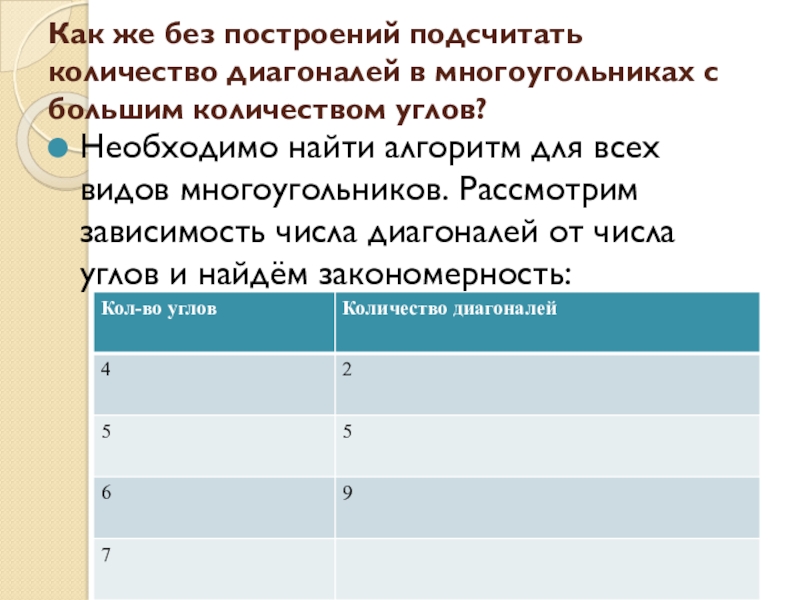 Как же без построений подсчитать количество диагоналей в многоугольниках с большим количеством углов?

• Необходимо найти алгоритм для всех видов многоугольников. Рассмотрим зависимость числа диагоналей от числа углов и найдём закономерность:

| Кол-во углов | Количество диагоналей |
|---|---|
| 4 | 2 |
| 5 | 5 |
| 6 | 9 |
| 7 | |